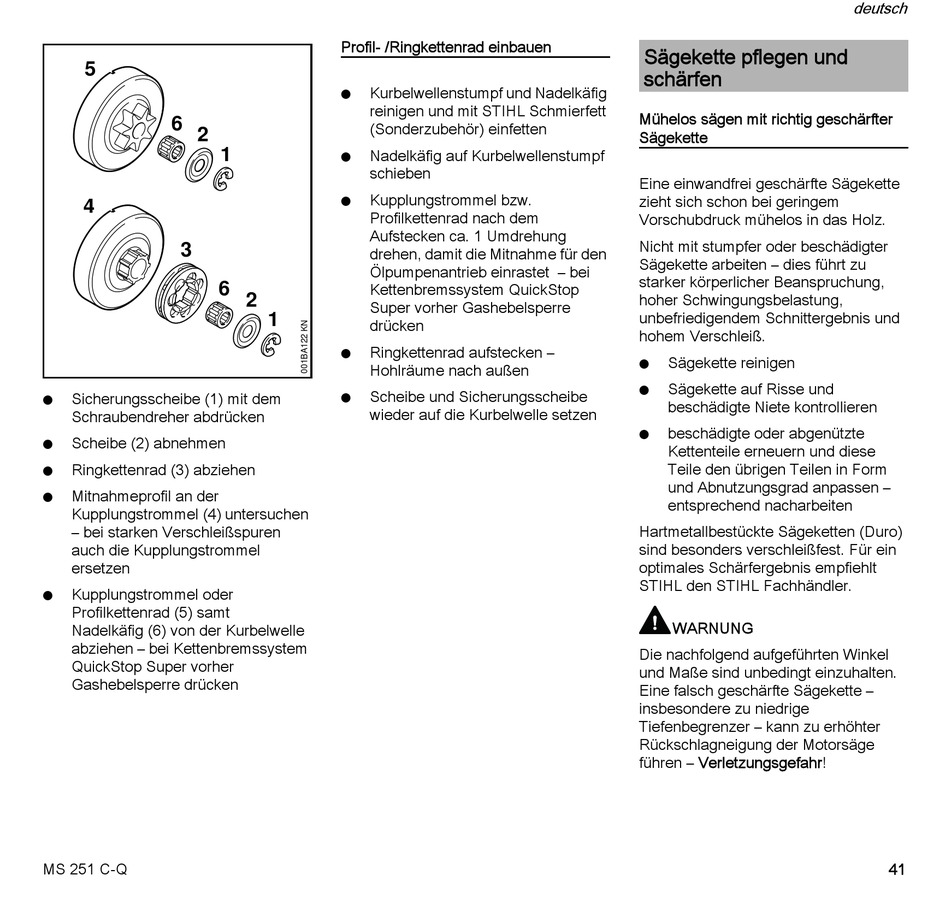 deutsch

5
6
2
1
4
3
6
2
1
001BA122 KN

● Sicherungsscheibe (1) mit dem Schraubendreher abdrücken

● Scheibe (2) abnehmen

● Ringkettenrad (3) abziehen

● Mitnahmeprofil an der Kupplungstrommel (4) untersuchen – bei starken Verschleißspuren auch die Kupplungstrommel ersetzen

● Kupplungstrommel oder Profilkettenrad (5) samt Nadelkäfig (6) von der Kurbelwelle abziehen – bei Kettenbremssystem QuickStop Super vorher Gashebelsperre drücken

Profil- /Ringkettenrad einbauen

● Kurbelwellenstumpf und Nadelkäfig reinigen und mit STIHL Schmierfett (Sonderzubehör) einfetten

● Nadelkäfig auf Kurbelwellenstumpf schieben

● Kupplungstrommel bzw. Profilkettenrad nach dem Aufstecken ca. 1 Umdrehung drehen, damit die Mitnahme für den Ölpumpenantrieb einrastet – bei Kettenbremssystem QuickStop Super vorher Gashebelsperre drücken

● Ringkettenrad aufstecken – Hohlräume nach außen

● Scheibe und Sicherungsscheibe wieder auf die Kurbelwelle setzen

Sägekette pflegen und schärfen

Mühelos sägen mit richtig geschärfter Sägekette

Eine einwandfrei geschärfte Sägekette zieht sich schon bei geringem Vorschubdruck mühelos in das Holz.

Nicht mit stumpfer oder beschädigter Sägekette arbeiten – dies führt zu starker körperlicher Beanspruchung, hoher Schwingungsbelastung, unbefriedigendem Schnittergebnis und hohem Verschleiß.

● Sägekette reinigen

● Sägekette auf Risse und beschädigte Niete kontrollieren

● beschädigte oder abgenützte Kettenteile erneuern und diese Teile den übrigen Teilen in Form und Abnutzungsgrad anpassen – entsprechend nacharbeiten

Hartmetallbestückte Sägeketten (Duro) sind besonders verschleißfest. Für ein optimales Schärfergebnis empfiehlt STIHL den STIHL Fachhändler.

WARNUNG

Die nachfolgend aufgeführten Winkel und Maße sind unbedingt einzuhalten. Eine falsch geschärfte Sägekette – insbesondere zu niedrige Tiefenbegrenzer – kann zu erhöhter Rückschlagneigung der Motorsäge führen – Verletzungsgefahr!

MS 251 C-Q

41